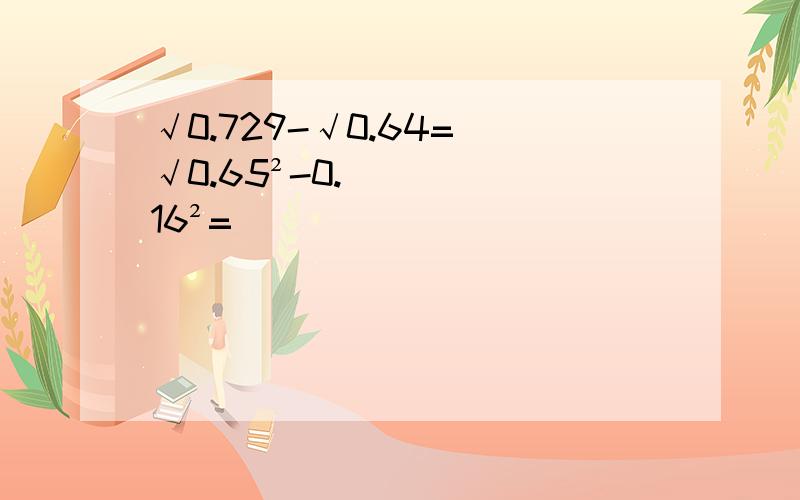 $\sqrt{0.729}-\sqrt{0.64}=$
$\sqrt{0.65^2-0.16^2}=$